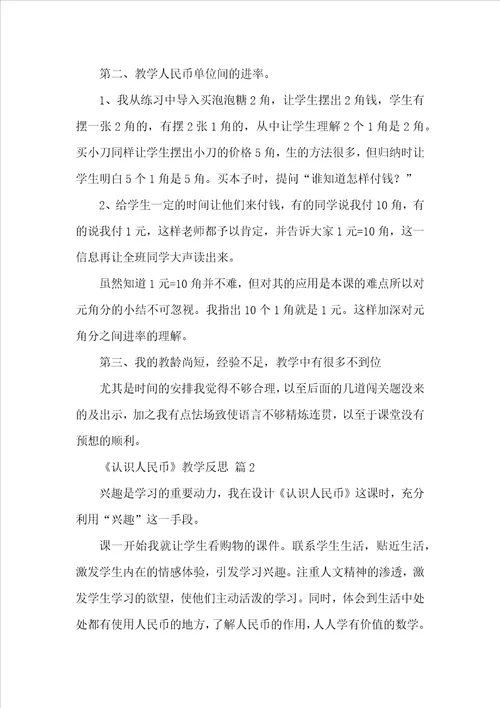 第二、教学人民币单位间的进率。

1、我从练习中导入买泡泡糖2角，让学生摆出2角钱，学生有摆一张2角的，有摆2张1角的，从中让学生理解2个1角是2角。买小刀同样让学生摆出小刀的价格5角，生的方法很多，但归纳时让学生明白5个1角是5角。买本子时，提问“谁知道怎样付钱？”

2、给学生一定的时间让他们来付钱，有的同学说我付10角，有的说我付1元，这样老师都予以肯定，并告诉大家1元=10角，这一信息再让全班同学大声读出来。

虽然知道1元=10角并不难，但对其的应用是本课的难点所以对元角分的小结不可忽视。我指出10个1角就是1元。这样加深对元角分之间进率的理解。

第三、我的教龄尚短，经验不足，教学中有很多不到位

尤其是时间的安排我觉得不够合理，以至后面的几道闯关题没来的及出示，加之我有点怯场致使语言不够精炼连贯，以至于课堂没有预想的顺利。

《认识人民币》教学反思 篇2

兴趣是学习的重要动力，我在设计《认识人民币》这课时，充分利用“兴趣”这一手段。

课一开始我就让学生看购物的课件。联系学生生活，贴近生活，激发学生内在的情感体验，引发学习兴趣。注重人文精神的渗透，激发学生学习的欲望，使他们主动活泼的学习。同时，体会到生活中处处都有使用人民币的地方，了解人民币的作用，人人学有价值的数学。